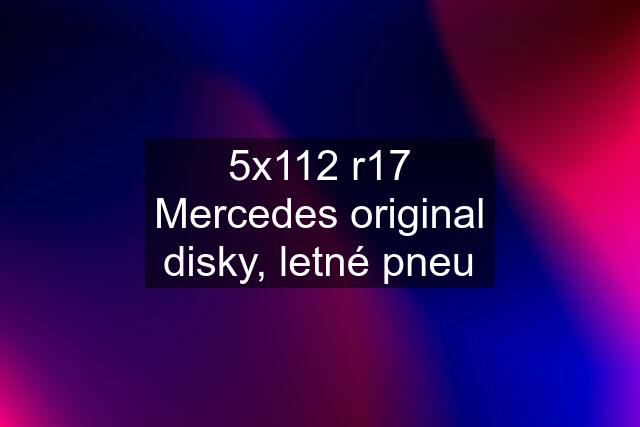 5x112 r17 Mercedes original disky, letné pneu